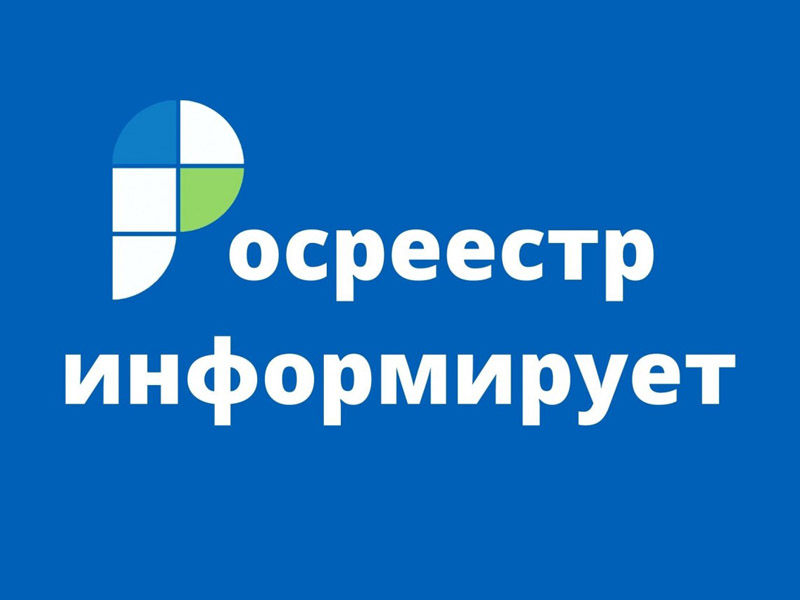 Росреестр
информирует